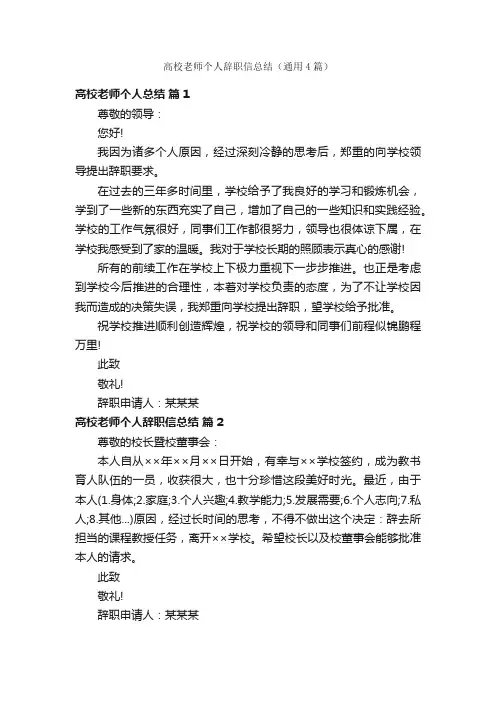 高校老师个人辞职信总结（通用4篇）

高校老师个人总结 篇1

尊敬的领导：

您好!

我因为诸多个人原因，经过深刻冷静的思考后，郑重的向学校领导提出辞职要求。

在过去的三年多时间里，学校给予了我良好的学习和锻炼机会，学到了一些新的东西充实了自己，增加了自己的一些知识和实践经验。学校的工作气氛很好，同事们工作都很努力，领导也很体谅下属，在学校我感受到了家的温暖。我对于学校长期的照顾表示真心的感谢!

所有的前续工作在学校上下极力重视下一步步推进。也正是考虑到学校今后推进的合理性，本着对学校负责的态度，为了不让学校因我而造成的决策失误，我郑重向学校提出辞职，望学校给予批准。

祝学校推进顺利创造辉煌，祝学校的领导和同事们前程似锦鹏程万里!

此致

敬礼!

辞职申请人：某某某

高校老师个人辞职信总结 篇2

尊敬的校长暨校董事会：

本人自从××年××月××日开始，有幸与××学校签约，成为教书育人队伍的一员，收获很大，也十分珍惜这段美好时光。最近，由于本人(1.身体;2.家庭;3.个人兴趣;4.教学能力;5.发展需要;6.个人志向;7.私人;8.其他...)原因，经过长时间的思考，不得不做出这个决定：辞去所担当的课程教授任务，离开××学校。希望校长以及校董事会能够批准本人的请求。

此致

敬礼!

辞职申请人：某某某